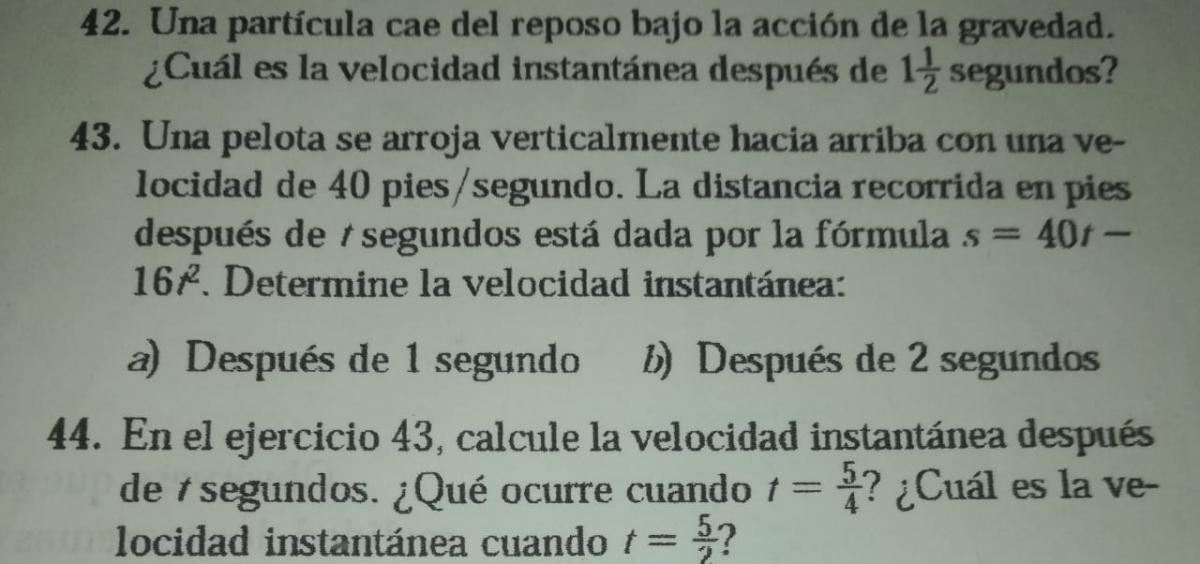 42. Una partícula cae del reposo bajo la acción de la gravedad. ¿Cuál es la velocidad instantánea después de $1\frac{1}{2}$ segundos?

43. Una pelota se arroja verticalmente hacia arriba con una velocidad de 40 pies/segundo. La distancia recorrida en pies después de $t$ segundos está dada por la fórmula $s = 40t - 16t^2$. Determine la velocidad instantánea:

a) Después de 1 segundo    b) Después de 2 segundos

44. En el ejercicio 43, calcule la velocidad instantánea después de $t$ segundos. ¿Qué ocurre cuando $t = \frac{5}{4}$? ¿Cuál es la velocidad instantánea cuando $t = \frac{5}{2}$?